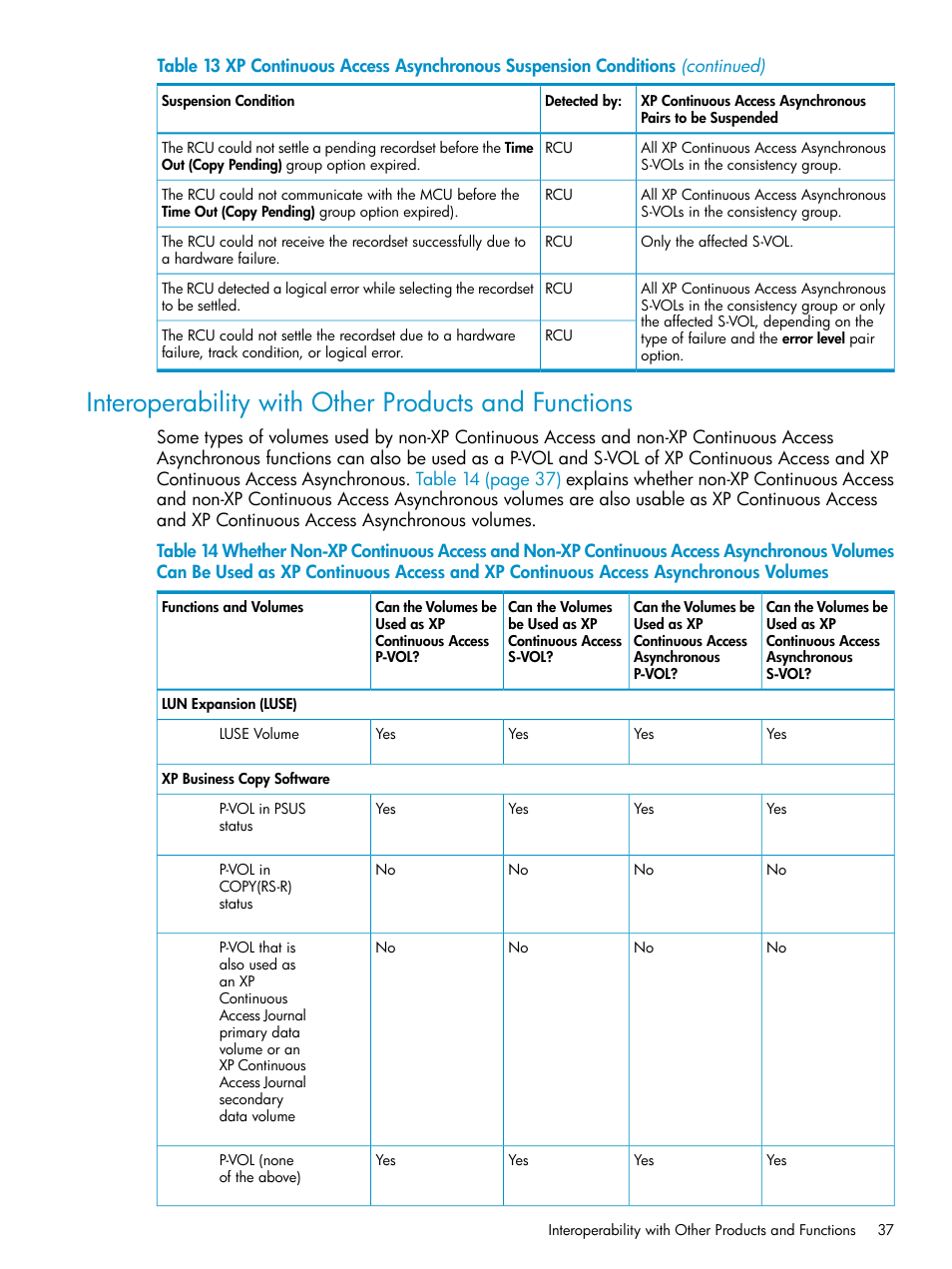 Table 13 XP Continuous Access Asynchronous Suspension Conditions (continued)

| Suspension Condition | Detected by: | XP Continuous Access Asynchronous Pairs to be Suspended |
|---|---|---|
| The RCU could not settle a pending recordset before the Time Out (Copy Pending) group option expired. | RCU | All XP Continuous Access Asynchronous S-VOLs in the consistency group. |
| The RCU could not communicate with the MCU before the Time Out (Copy Pending) group option expired). | RCU | All XP Continuous Access Asynchronous S-VOLs in the consistency group. |
| The RCU could not receive the recordset successfully due to a hardware failure. | RCU | Only the affected S-VOL. |
| The RCU detected a logical error while selecting the recordset to be settled. | RCU | All XP Continuous Access Asynchronous S-VOLs in the consistency group or only the affected S-VOL, depending on the type of failure and the error level pair option. |
| The RCU could not settle the recordset due to a hardware failure, track condition, or logical error. | RCU | |

Interoperability with Other Products and Functions

Some types of volumes used by non-XP Continuous Access and non-XP Continuous Access Asynchronous functions can also be used as a P-VOL and S-VOL of XP Continuous Access and XP Continuous Access Asynchronous. Table 14 (page 37) explains whether non-XP Continuous Access and non-XP Continuous Access Asynchronous volumes are also usable as XP Continuous Access and XP Continuous Access Asynchronous volumes.

Table 14 Whether Non-XP Continuous Access and Non-XP Continuous Access Asynchronous Volumes Can Be Used as XP Continuous Access and XP Continuous Access Asynchronous Volumes

| Functions and Volumes | Can the Volumes be Used as XP Continuous Access P-VOL? | Can the Volumes be Used as XP Continuous Access S-VOL? | Can the Volumes be Used as XP Continuous Access Asynchronous P-VOL? | Can the Volumes be Used as XP Continuous Access Asynchronous S-VOL? |
|---|---|---|---|---|
| LUN Expansion (LUSE) | | | | |
| LUSE Volume | Yes | Yes | Yes | Yes |
| XP Business Copy Software | | | | |
| P-VOL in PSUS status | Yes | Yes | Yes | Yes |
| P-VOL in COPY(RS-R) status | No | No | No | No |
| P-VOL that is also used as an XP Continuous Access Journal primary data volume or an XP Continuous Access Journal secondary data volume | No | No | No | No |
| P-VOL (none of the above) | Yes | Yes | Yes | Yes |

Interoperability with Other Products and Functions 37